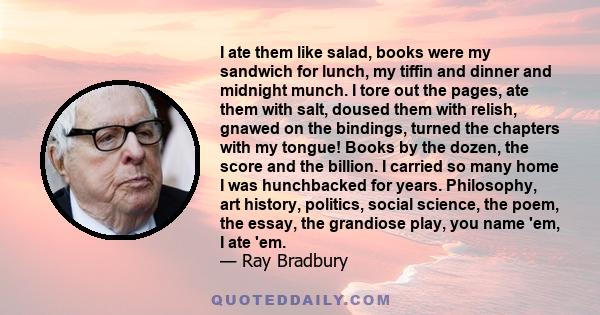 I ate them like salad, books were my sandwich for lunch, my tiffin and dinner and midnight munch. I tore out the pages, ate them with salt, doused them with relish, gnawed on the bindings, turned the chapters with my tongue! Books by the dozen, the score and the billion. I carried so many home I was hunchbacked for years. Philosophy, art history, politics, social science, the poem, the essay, the grandiose play, you name 'em, I ate 'em.
— Ray Bradbury

QUOTEDDAILY.COM